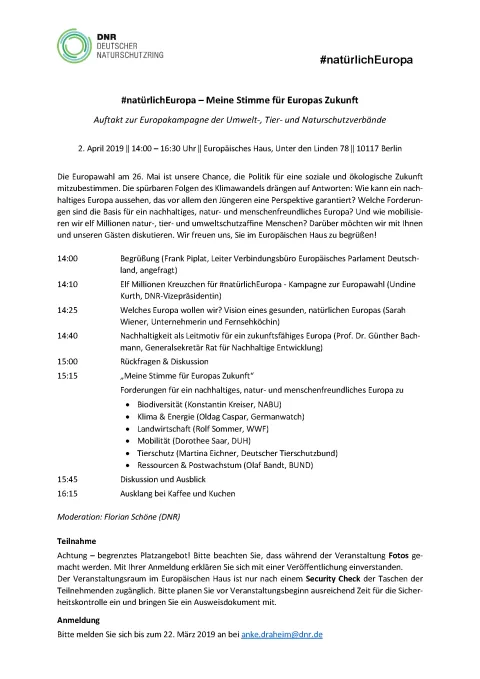 DNR
DEUTSCHER
NATURSCHUTZRING

#natürlichEuropa

#natürlichEuropa – Meine Stimme für Europas Zukunft

Auftakt zur Europakampagne der Umwelt-, Tier- und Naturschutzverbände

2. April 2019 || 14:00 – 16:30 Uhr || Europäisches Haus, Unter den Linden 78 || 10117 Berlin

Die Europawahl am 26. Mai ist unsere Chance, die Politik für eine soziale und ökologische Zukunft mitzubestimmen. Die spürbaren Folgen des Klimawandels drängen auf Antworten: Wie kann ein nachhaltiges Europa aussehen, das vor allem den Jüngeren eine Perspektive garantiert? Welche Forderungen sind die Basis für ein nachhaltiges, natur- und menschenfreundliches Europa? Und wie mobilisieren wir elf Millionen natur-, tier- und umweltschutzaffine Menschen? Darüber möchten wir mit Ihnen und unseren Gästen diskutieren. Wir freuen uns, Sie im Europäischen Haus zu begrüßen!

14:00 Begrüßung (Frank Piplat, Leiter Verbindungsbüro Europäisches Parlament Deutschland, angefragt)
14:10 Elf Millionen Kreuzchen für #natürlichEuropa - Kampagne zur Europawahl (Undine Kurth, DNR-Vizepräsidentin)
14:25 Welches Europa wollen wir? Vision eines gesunden, natürlichen Europas (Sarah Wiener, Unternehmerin und Fernsehköchin)
14:40 Nachhaltigkeit als Leitmotiv für ein zukunftsfähiges Europa (Prof. Dr. Günther Bachmann, Generalsekretär Rat für Nachhaltige Entwicklung)
15:00 Rückfragen & Diskussion
15:15 „Meine Stimme für Europas Zukunft“
Forderungen für ein nachhaltiges, natur- und menschenfreundliches Europa zu
• Biodiversität (Konstantin Kreiser, NABU)
• Klima & Energie (Oldag Caspar, Germanwatch)
• Landwirtschaft (Rolf Sommer, WWF)
• Mobilität (Dorothee Saar, DUH)
• Tierschutz (Martina Eichner, Deutscher Tierschutzbund)
• Ressourcen & Postwachstum (Olaf Bandt, BUND)
15:45 Diskussion und Ausblick
16:15 Ausklang bei Kaffee und Kuchen

Moderation: Florian Schöne (DNR)

Teilnahme
Achtung – begrenztes Platzangebot! Bitte beachten Sie, dass während der Veranstaltung Fotos gemacht werden. Mit Ihrer Anmeldung erklären Sie sich mit einer Veröffentlichung einverstanden.
Der Veranstaltungsraum im Europäischen Haus ist nur nach einem Security Check der Taschen der Teilnehmenden zugänglich. Bitte planen Sie vor Veranstaltungsbeginn ausreichend Zeit für die Sicherheitskontrolle ein und bringen Sie ein Ausweisdokument mit.

Anmeldung
Bitte melden Sie sich bis zum 22. März 2019 an bei anke.draheim@dnr.de